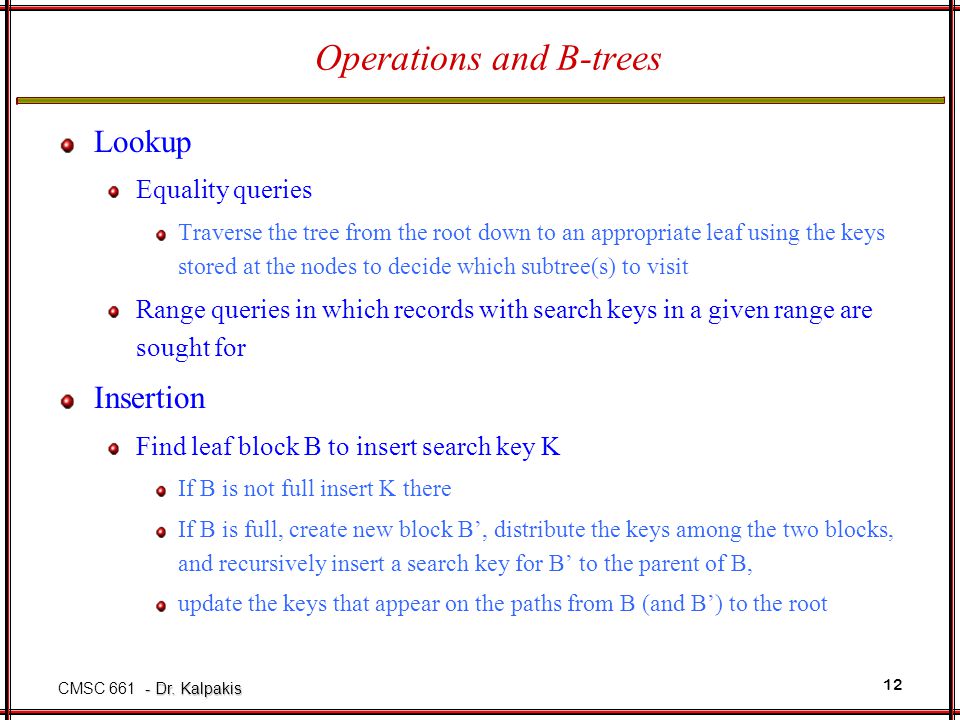 Operations and B-trees

Lookup

Equality queries

Traverse the tree from the root down to an appropriate leaf using the keys stored at the nodes to decide which subtree(s) to visit

Range queries in which records with search keys in a given range are sought for

Insertion

Find leaf block B to insert search key K

If B is not full insert K there

If B is full, create new block B’, distribute the keys among the two blocks, and recursively insert a search key for B’ to the parent of B,

update the keys that appear on the paths from B (and B’) to the root

CMSC 661 - Dr. Kalpakis

12